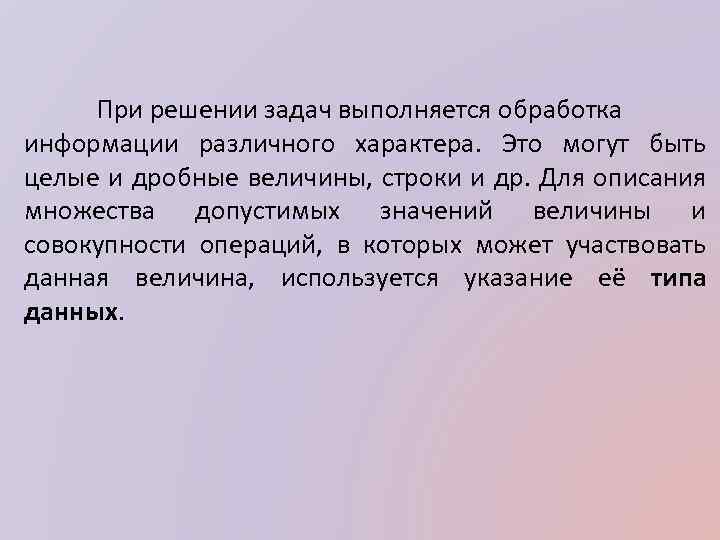 При решении задач выполняется обработка информации различного характера. Это могут быть целые и дробные величины, строки и др. Для описания множества допустимых значений величины и совокупности операций, в которых может участвовать данная величина, используется указание её типа данных.